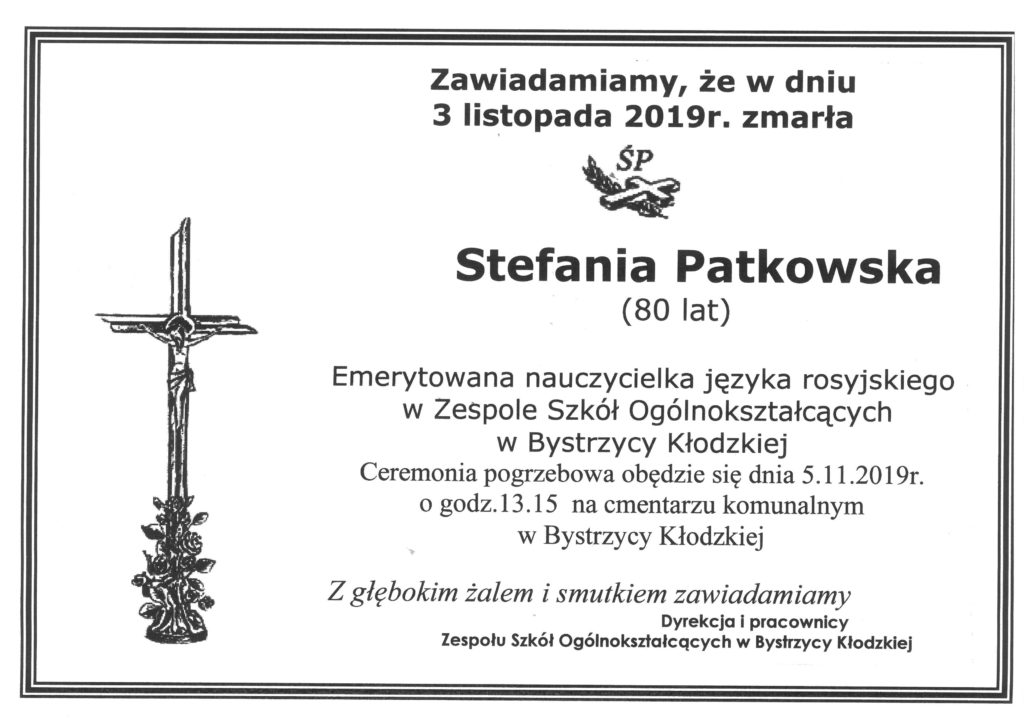 Zawiadamiamy, że w dniu
3 listopada 2019r. zmarła

ŚP

Stefania Patkowska
(80 lat)

Emerytowana nauczycielka języka rosyjskiego
w Zespole Szkół Ogólnokształcących
w Bystrzycy Kłodzkiej
Ceremonia pogrzebowa obędzie się dnia 5.11.2019r.
o godz.13.15 na cmentarzu komunalnym
w Bystrzycy Kłodzkiej

Z głębokim żalem i smutkiem zawiadamiamy
Dyrekcja i pracownicy
Zespołu Szkół Ogólnokształcących w Bystrzycy Kłodzkiej